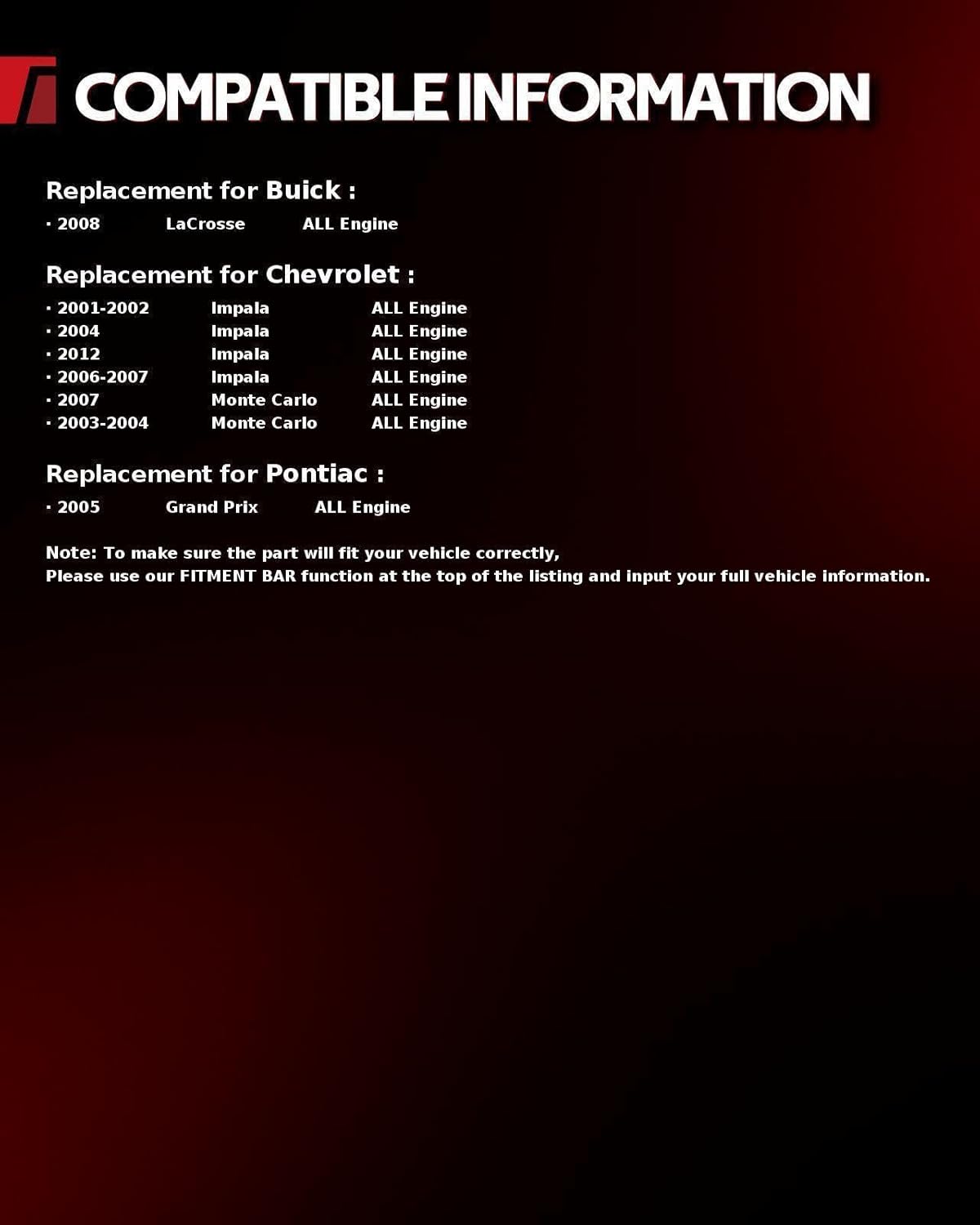 COMPATIBLE INFORMATION

Replacement for Buick :

• 2008 LaCrosse ALL Engine

Replacement for Chevrolet :

• 2001-2002 Impala ALL Engine
• 2004 Impala ALL Engine
• 2012 Impala ALL Engine
• 2006-2007 Impala ALL Engine
• 2007 Monte Carlo ALL Engine
• 2003-2004 Monte Carlo ALL Engine

Replacement for Pontiac :

• 2005 Grand Prix ALL Engine

Note: To make sure the part will fit your vehicle correctly,
Please use our FITMENT BAR function at the top of the listing and input your full vehicle information.